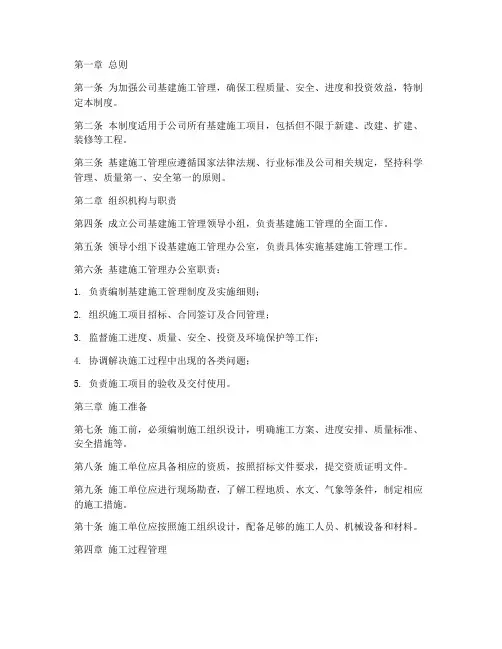 第一章 总则

第一条 为加强公司基建施工管理，确保工程质量、安全、进度和投资效益，特制定本制度。

第二条 本制度适用于公司所有基建施工项目，包括但不限于新建、改建、扩建、装修等工程。

第三条 基建施工管理应遵循国家法律法规、行业标准及公司相关规定，坚持科学管理、质量第一、安全第一的原则。

第二章 组织机构与职责

第四条 成立公司基建施工管理领导小组，负责基建施工管理的全面工作。

第五条 领导小组下设基建施工管理办公室，负责具体实施基建施工管理工作。

第六条 基建施工管理办公室职责：

1. 负责编制基建施工管理制度及实施细则；

2. 组织施工项目招标、合同签订及合同管理；

3. 监督施工进度、质量、安全、投资及环境保护等工作；

4. 协调解决施工过程中出现的各类问题；

5. 负责施工项目的验收及交付使用。

第三章 施工准备

第七条 施工前，必须编制施工组织设计，明确施工方案、进度安排、质量标准、安全措施等。

第八条 施工单位应具备相应的资质，按照招标文件要求，提交资质证明文件。

第九条 施工单位应进行现场勘查，了解工程地质、水文、气象等条件，制定相应的施工措施。

第十条 施工单位应按照施工组织设计，配备足够的施工人员、机械设备和材料。

第四章 施工过程管理